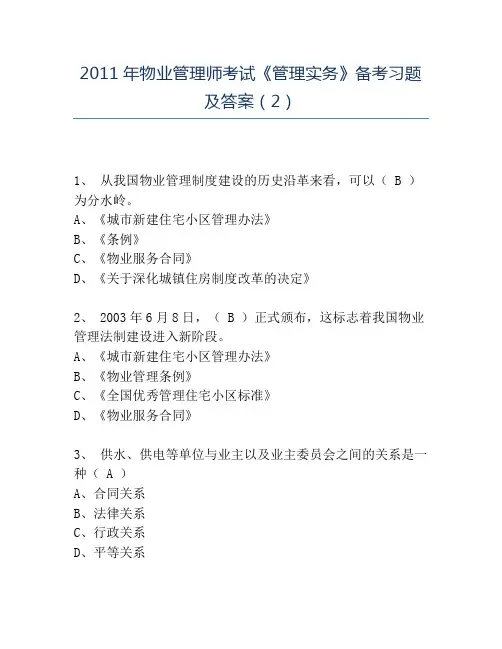 2011 年物业管理师考试《管理实务》备考习题及答案（2）

1、 从我国物业管理制度建设的历史沿革来看，可以（ B ）为分水岭。
A、《城市新建住宅小区管理办法》
B、《条例》
C、《物业服务合同》
D、《关于深化城镇住房制度改革的决定》

2、 2003 年 6 月 8 日，（ B ）正式颁布，这标志着我国物业管理法制建设进入新阶段。
A、《城市新建住宅小区管理办法》
B、《物业管理条例》
C、《全国优秀管理住宅小区标准》
D、《物业服务合同》

3、 供水、供电等单位与业主以及业主委员会之间的关系是一种（ A ）
A、合同关系
B、法律关系
C、行政关系
D、平等关系